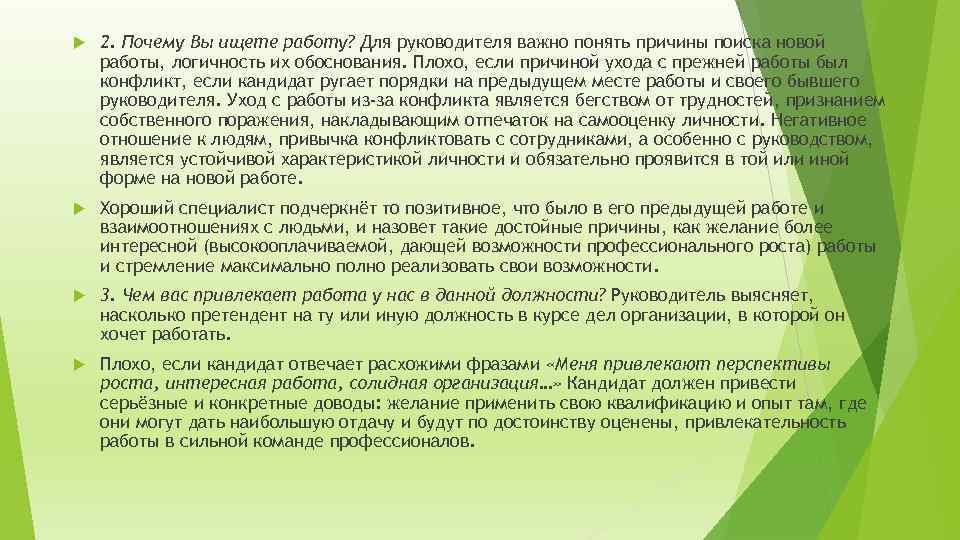 2. Почему Вы ищете работу? Для руководителя важно понять причины поиска новой работы, логичность их обоснования. Плохо, если причиной ухода с прежней работы был конфликт, если кандидат ругает порядки на предыдущем месте работы и своего бывшего руководителя. Уход с работы из-за конфликта является бегством от трудностей, признанием собственного поражения, накладывающим отпечаток на самооценку личности. Негативное отношение к людям, привычка конфликтовать с сотрудниками, а особенно с руководством, является устойчивой характеристикой личности и обязательно проявится в той или иной форме на новой работе.

Хороший специалист подчеркнёт то позитивное, что было в его предыдущей работе и взаимоотношениях с людьми, и назовет такие достойные причины, как желание более интересной (высокооплачиваемой, дающей возможности профессионального роста) работы и стремление максимально полно реализовать свои возможности.

3. Чем вас привлекает работа у нас в данной должности? Руководитель выясняет, насколько претендент на ту или иную должность в курсе дел организации, в которой он хочет работать.

Плохо, если кандидат отвечает расхожими фразами «Меня привлекают перспективы роста, интересная работа, солидная организация…» Кандидат должен привести серьёзные и конкретные доводы: желание применить свою квалификацию и опыт там, где они могут дать наибольшую отдачу и будут по достоинству оценены, привлекательность работы в сильной команде профессионалов.